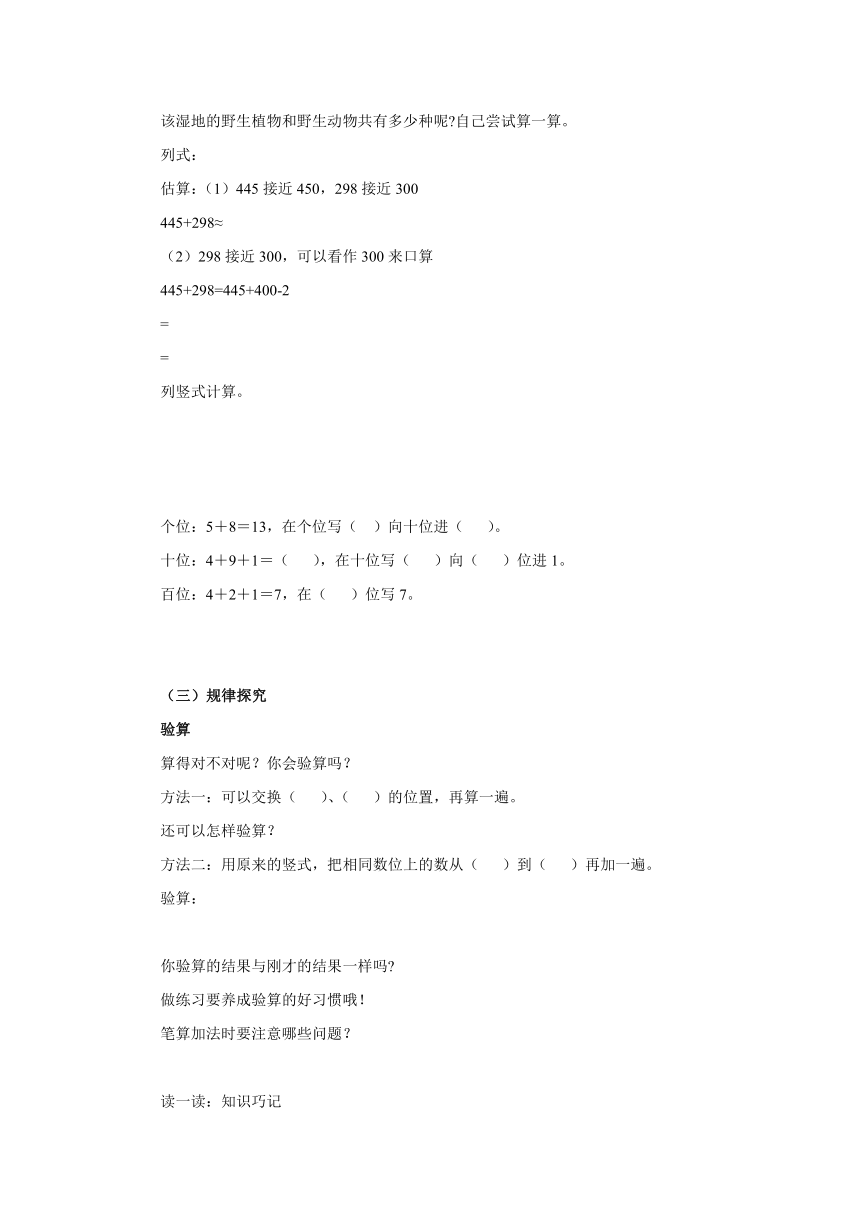 该湿地的野生植物和野生动物共有多少种呢?自己尝试算一算。

列式：

估算：（1）445 接近 450，298 接近 300

445+298≈

（2）298 接近 300，可以看作 300 来口算

445+298=445+400-2

=

=

列竖式计算。

个位：5＋8＝13，在个位写（ ）向十位进（ ）。

十位：4＋9＋1＝（ ），在十位写（ ）向（ ）位进 1。

百位：4＋2＋1＝7，在（ ）位写 7。

（三）规律探究

验算

算得对不对呢？你会验算吗？

方法一：可以交换（ ）、（ ）的位置，再算一遍。

还可以怎样验算？

方法二：用原来的竖式，把相同数位上的数从（ ）到（ ）再加一遍。

验算：

你验算的结果与刚才的结果一样吗?

做练习要养成验算的好习惯哦！

笔算加法时要注意哪些问题？

读一读：知识巧记